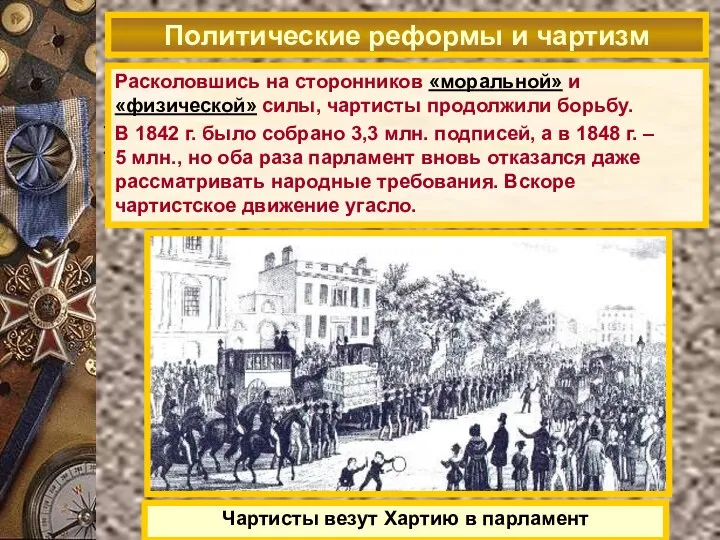 Политические реформы и чартизм

Расколовшись на сторонников «моральной» и «физической» силы, чартисты продолжили борьбу.

В 1842 г. было собрано 3,3 млн. подписей, а в 1848 г. – 5 млн., но оба раза парламент вновь отказался даже рассматривать народные требования. Вскоре чартистское движение угасло.

Чартисты везут Хартию в парламент